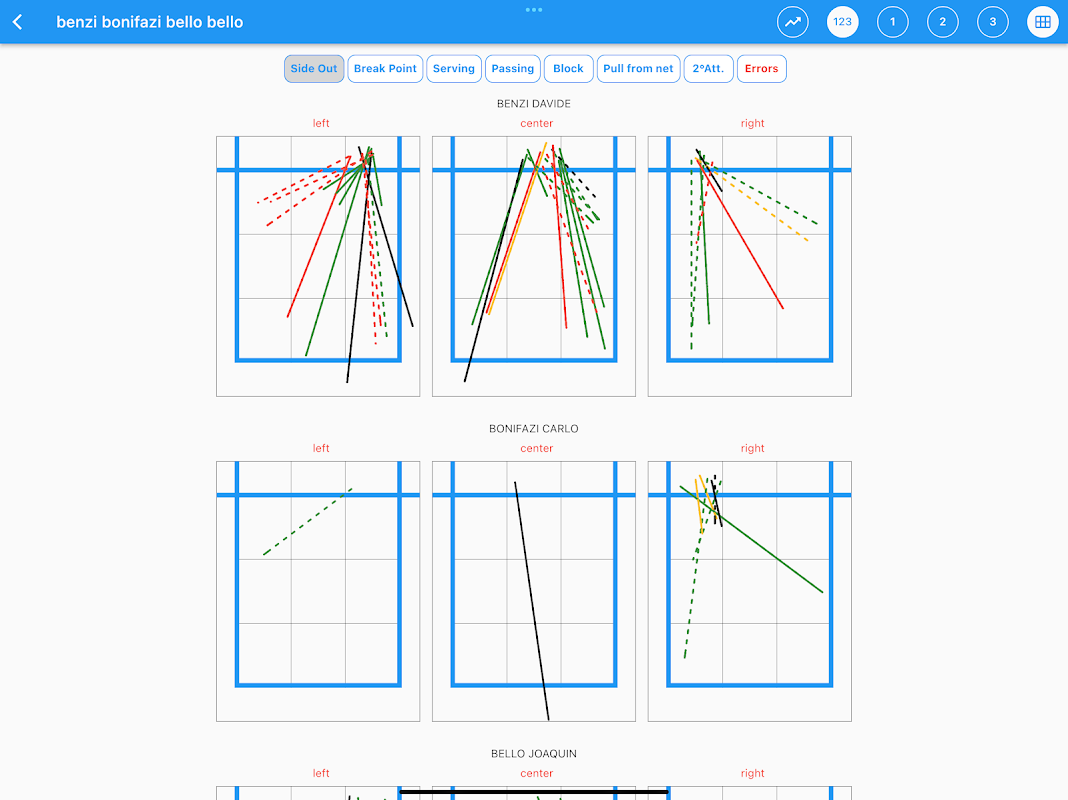 benzi bonifazi bello bello

123 1 2 3

Side Out Break Point Serving Passing Block Pull from net 2°Att. Errors

BENZI DAVIDE

left center right

BONIFAZI CARLO

left center right

BELLO JOAQUIN

left center right